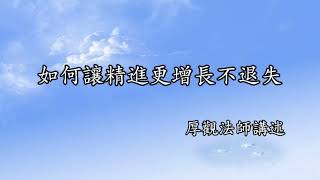 如何讓精進更增長不退失

厚觀法師講述